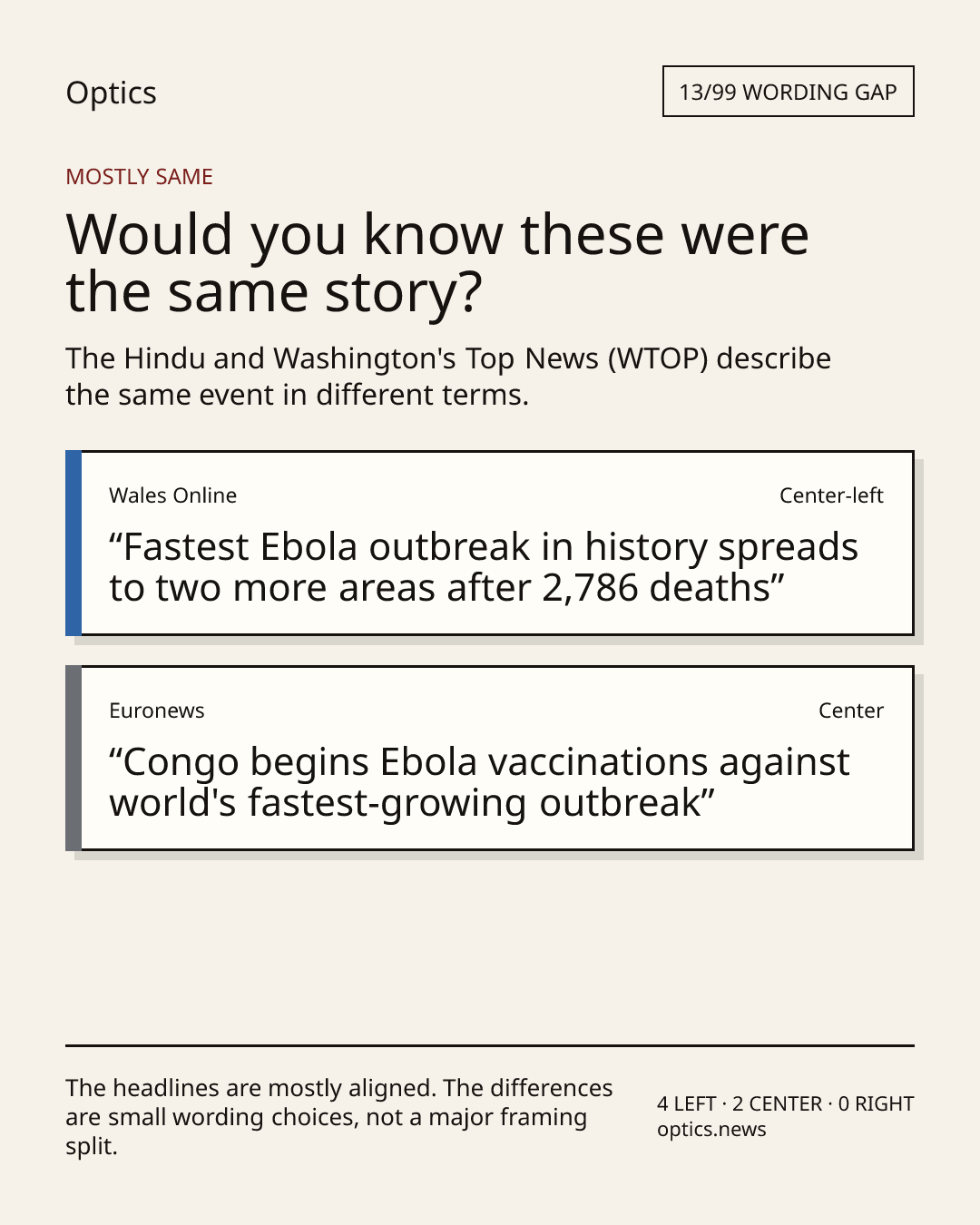 Optics

13/99 WORDING GAP

MOSTLY SAME

Would you know these were the same story?

The Hindu and Washington's Top News (WTOP) describe the same event in different terms.

Wales Online

Center-left

“Fastest Ebola outbreak in history spreads to two more areas after 2,786 deaths”

Euronews

Center

“Congo begins Ebola vaccinations against world's fastest-growing outbreak”

The headlines are mostly aligned. The differences are small wording choices, not a major framing split.

4 LEFT · 2 CENTER · 0 RIGHT
optics.news